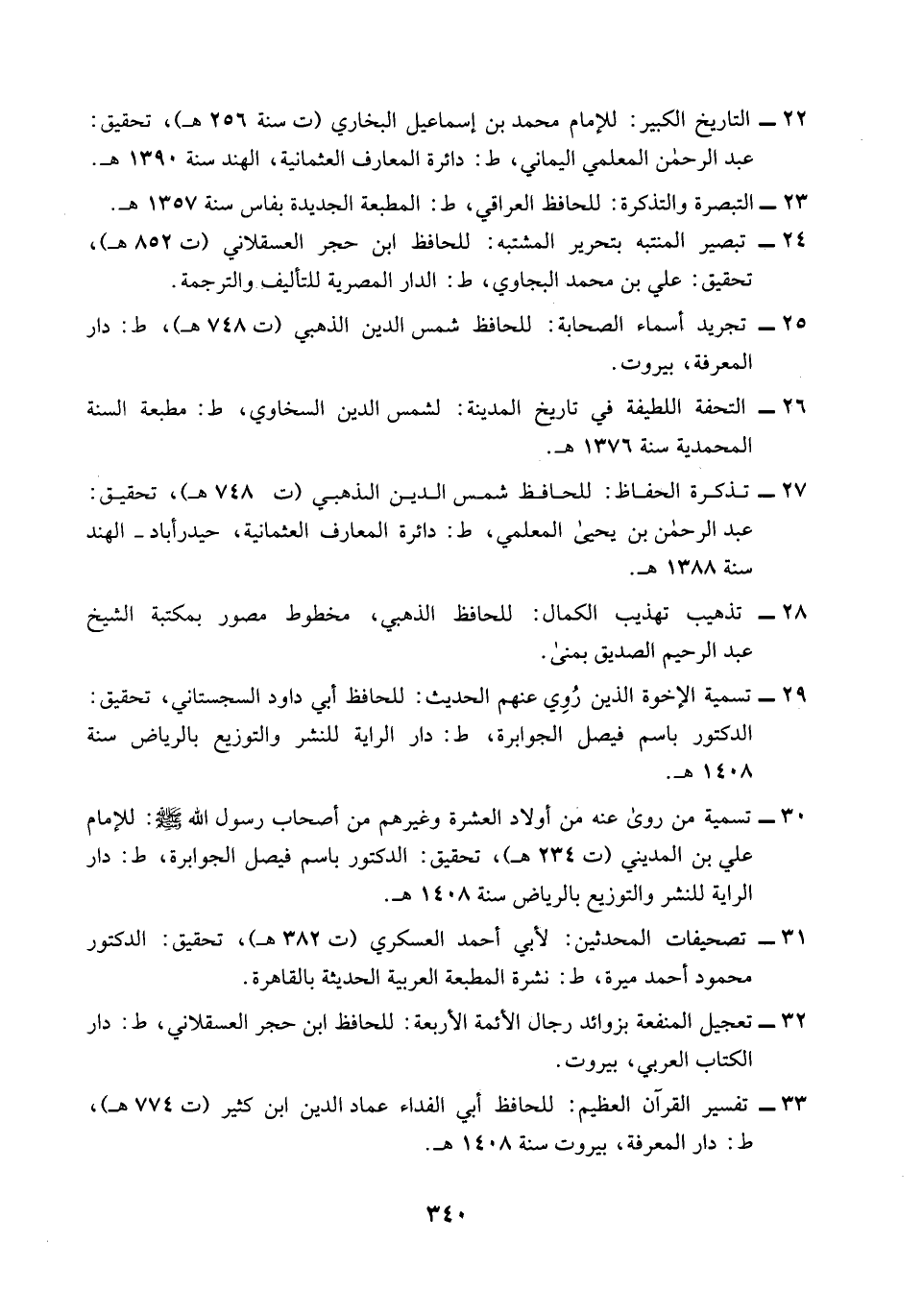 ٢٢ ـ التاريخ الكبير: للإمام محمد بن إسماعيل البخاري (ت سنة ٢٥٦ هـ)، تحقيق: عبد الرحمٰن المعلمي اليماني، ط: دائرة المعارف العثمانية، الهند سنة ١٣٩٠ هـ.

٢٣ ـ التبصرة والتذكرة: للحافظ العراقي، ط: المطبعة الجديدة بفاس سنة ١٣٥٧ هـ.

٢٤ ـ تبصير المنتبه بتحرير المشتبه: للحافظ ابن حجر العسقلاني (ت ٨٥٢ هـ)، تحقيق: علي بن محمد البجاوي، ط: الدار المصرية للتأليف والترجمة.

٢٥ ـ تجريد أسماء الصحابة: للحافظ شمس الدين الذهبي (ت ٧٤٨ هـ)، ط: دار المعرفة، بيروت.

٢٦ ـ التحفة اللطيفة في تاريخ المدينة: لشمس الدين السخاوي، ط: مطبعة السنة المحمدية سنة ١٣٧٦ هـ.

٢٧ ـ تذكرة الحفاظ: للحافظ شمس الدين الذهبي (ت ٧٤٨ هـ)، تحقيق: عبد الرحمٰن بن يحيىٰ المعلمي، ط: دائرة المعارف العثمانية، حيدرأباد ـ الهند سنة ١٣٨٨ هـ.

٢٨ ـ تذهيب تهذيب الكمال: للحافظ الذهبي، مخطوط مصور بمكتبة الشيخ عبد الرحيم الصديق بمنىٰ.

٢٩ ـ تسمية الإخوة الذين رُوي عنهم الحديث: للحافظ أبي داود السجستاني، تحقيق: الدكتور باسم فيصل الجوابرة، ط: دار الراية للنشر والتوزيع بالرياض سنة ١٤٠٨ هـ.

٣٠ ـ تسمية من روىٰ عنه من أولاد العشرة وغيرهم من أصحاب رسول الله ﷺ: للإمام علي بن المديني (ت ٢٣٤ هـ)، تحقيق: الدكتور باسم فيصل الجوابرة، ط: دار الراية للنشر والتوزيع بالرياض سنة ١٤٠٨ هـ.

٣١ ـ تصحيفات المحدثين: لأبي أحمد العسكري (ت ٣٨٢ هـ)، تحقيق: الدكتور محمود أحمد ميرة، ط: نشرة المطبعة العربية الحديثة بالقاهرة.

٣٢ ـ تعجيل المنفعة بزوائد رجال الأئمة الأربعة: للحافظ ابن حجر العسقلاني، ط: دار الكتاب العربي، بيروت.

٣٣ ـ تفسير القرآن العظيم: للحافظ أبي الفداء عماد الدين ابن كثير (ت ٧٧٤ هـ)، ط: دار المعرفة، بيروت سنة ١٤٠٨ هـ.

٣٤٠